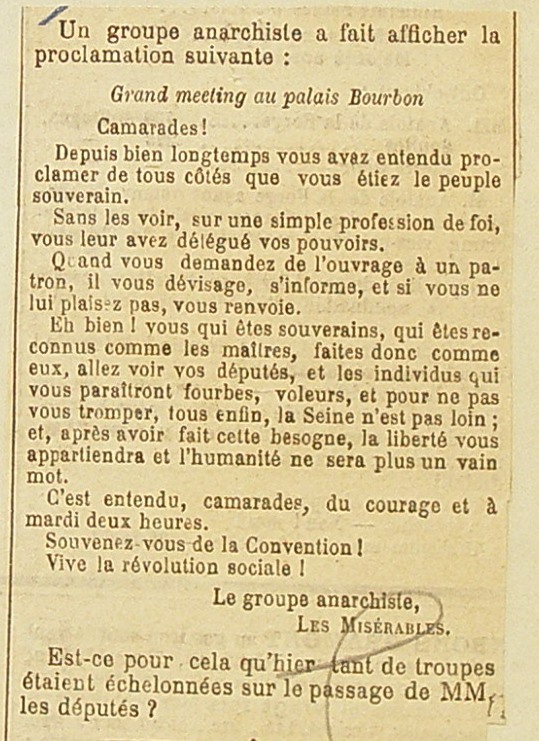 Un groupe anarchiste a fait afficher la proclamation suivante :

Grand meeting au palais Bourbon

Camarades !

Depuis bien longtemps vous avez entendu proclamer de tous côtés que vous étiez le peuple souverain.

Sans les voir, sur une simple profession de foi, vous leur avez délégué vos pouvoirs.

Quand vous demandez de l'ouvrage à un patron, il vous dévisage, s'informe, et si vous ne lui plaisez pas, vous renvoie.

Eh bien ! vous qui êtes souverains, qui êtes reconnus comme les maîtres, faites donc comme eux, allez voir vos députés, et les individus qui vous paraîtront fourbes, voleurs, et pour ne pas vous tromper, tous enfin, la Seine n'est pas loin ; et, après avoir fait cette besogne, la liberté vous appartiendra et l'humanité ne sera plus un vain mot.

C'est entendu, camarades, du courage et à mardi deux heures.

Souvenez-vous de la Convention !

Vive la révolution sociale !

Le groupe anarchiste,
LES MISÉRABLES.

Est-ce pour cela qu'hier tant de troupes étaient échelonnées sur le passage de MM. les députés ?